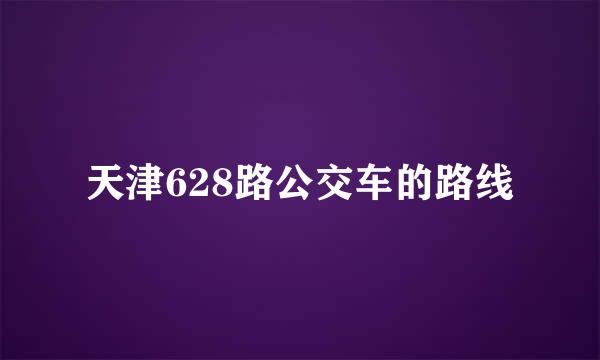 天津628路公交车的路线